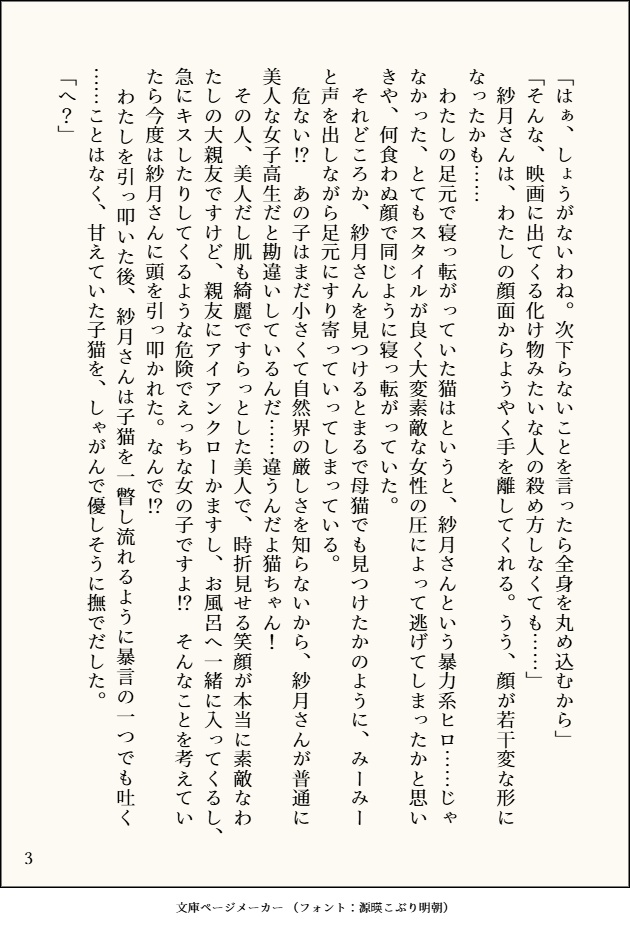 「はぁ、しょうがないわね。次下らないことを言ったら全身を丸め込むから」

「そんな、映画に出てくる化け物みたいな人の殺め方しなくても……」

紗月さんは、わたしの顔面からようやく手を離してくれる。うう、顔が若干変な形になったかも……

わたしの足元で寝っ転がっていた猫はというと、紗月さんという暴力系ヒロ……じゃなかった、とてもスタイルが良く大変素敵な女性の圧によって逃げてしまったかと思いきや、何食わぬ顔で同じように寝っ転がっていた。

それどころか、紗月さんを見つけるとまるで母猫でも見つけたかのように、みーみーと声を出しながら足元にすり寄っていってしまっている。

危ない!? あの子はまだ小さくて自然界の厳しさを知らないから、紗月さんが普通に美人な女子高生だと勘違いしているんだ……違うんだよ猫ちゃん!

その人、美人だし肌も綺麗ですらっとした美人で、時折見せる笑顔が本当に素敵なわたしの大親友ですけど、親友にアイアンクローかますし、お風呂へ一緒に入ってくるし、急にキスしたりしてくるような危険でえっちな女の子ですよ!? そんなことを考えていたら今度は紗月さんに頭を引っ叩かれた。なんで!?

わたしを引っ叩いた後、紗月さんは子猫を一瞥し流れるように暴言の一つでも吐く……ことはなく、甘えていた子猫を、しゃがんで優しそうに撫でだした。

「へ?」

3

文庫ページメーカー（フォント：源暎こぶり明朝）